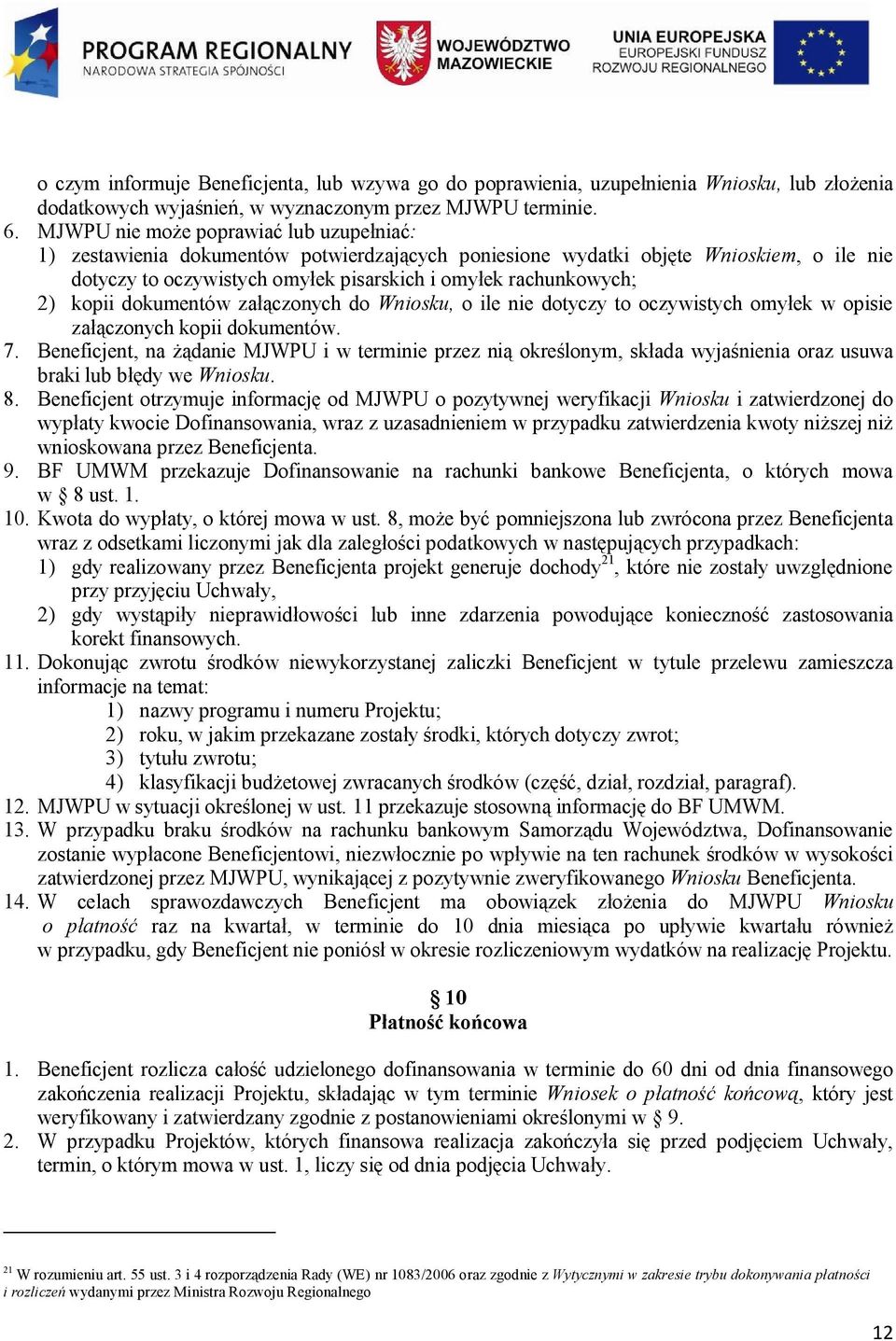 PROGRAM REGIONALNY
NARODOWA STRATEGIA SPÓJNOŚCI

WOJEWÓDZTWO MAZOWIECKIE

UNIA EUROPEJSKA
EUROPEJSKI FUNDUSZ ROZWOJU REGIONALNEGO

o czym informuje Beneficjenta, lub wzywa go do poprawienia, uzupełnienia Wniosku, lub złożenia dodatkowych wyjaśnień, w wyznaczonym przez MJWPU terminie.

6. MJWPU nie może poprawiać lub uzupełniać:
1) zestawienia dokumentów potwierdzających poniesione wydatki objęte Wnioskiem, o ile nie dotyczy to oczywistych omyłek pisarskich i omyłek rachunkowych;
2) kopii dokumentów załączonych do Wniosku, o ile nie dotyczy to oczywistych omyłek w opisie załączonych kopii dokumentów.
7. Beneficjent, na żądanie MJWPU i w terminie przez nią określonym, składa wyjaśnienia oraz usuwa braki lub błędy we Wniosku.
8. Beneficjent otrzymuje informację od MJWPU o pozytywnej weryfikacji Wniosku i zatwierdzonej do wypłaty kwocie Dofinansowania, wraz z uzasadnieniem w przypadku zatwierdzenia kwoty niższej niż wnioskowana przez Beneficjenta.
9. BF UMWM przekazuje Dofinansowanie na rachunki bankowe Beneficjenta, o których mowa w § 8 ust. 1.
10. Kwota do wypłaty, o której mowa w ust. 8, może być pomniejszona lub zwrócona przez Beneficjenta wraz z odsetkami liczonymi jak dla zaległości podatkowych w następujących przypadkach:
1) gdy realizowany przez Beneficjenta projekt generuje dochody$^{21}$, które nie zostały uwzględnione przy przyjęciu Uchwały,
2) gdy wystąpiły nieprawidłowości lub inne zdarzenia powodujące konieczność zastosowania korekt finansowych.
11. Dokonując zwrotu środków niewykorzystanej zaliczki Beneficjent w tytule przelewu zamieszcza informacje na temat:
1) nazwy programu i numeru Projektu;
2) roku, w jakim przekazane zostały środki, których dotyczy zwrot;
3) tytułu zwrotu;
4) klasyfikacji budżetowej zwracanych środków (część, dział, rozdział, paragraf).
12. MJWPU w sytuacji określonej w ust. 11 przekazuje stosowną informację do BF UMWM.
13. W przypadku braku środków na rachunku bankowym Samorządu Województwa, Dofinansowanie zostanie wypłacone Beneficjentowi, niezwłocznie po wpływie na ten rachunek środków w wysokości zatwierdzonej przez MJWPU, wynikającej z pozytywnie zweryfikowanego Wniosku Beneficjenta.
14. W celach sprawozdawczych Beneficjent ma obowiązek złożenia do MJWPU Wniosku o płatność raz na kwartał, w terminie do 10 dnia miesiąca po upływie kwartału również w przypadku, gdy Beneficjent nie poniósł w okresie rozliczeniowym wydatków na realizację Projektu.

§ 10
Płatność końcowa

1. Beneficjent rozlicza całość udzielonego dofinansowania w terminie do 60 dni od dnia finansowego zakończenia realizacji Projektu, składając w tym terminie Wniosek o płatność końcową, który jest weryfikowany i zatwierdzany zgodnie z postanowieniami określonymi w § 9.
2. W przypadku Projektów, których finansowa realizacja zakończyła się przed podjęciem Uchwały, termin, o którym mowa w ust. 1, liczy się od dnia podjęcia Uchwały.

$^{21}$ W rozumieniu art. 55 ust. 3 i 4 rozporządzenia Rady (WE) nr 1083/2006 oraz zgodnie z Wytycznymi w zakresie trybu dokonywania płatności i rozliczeń wydanymi przez Ministra Rozwoju Regionalnego

12